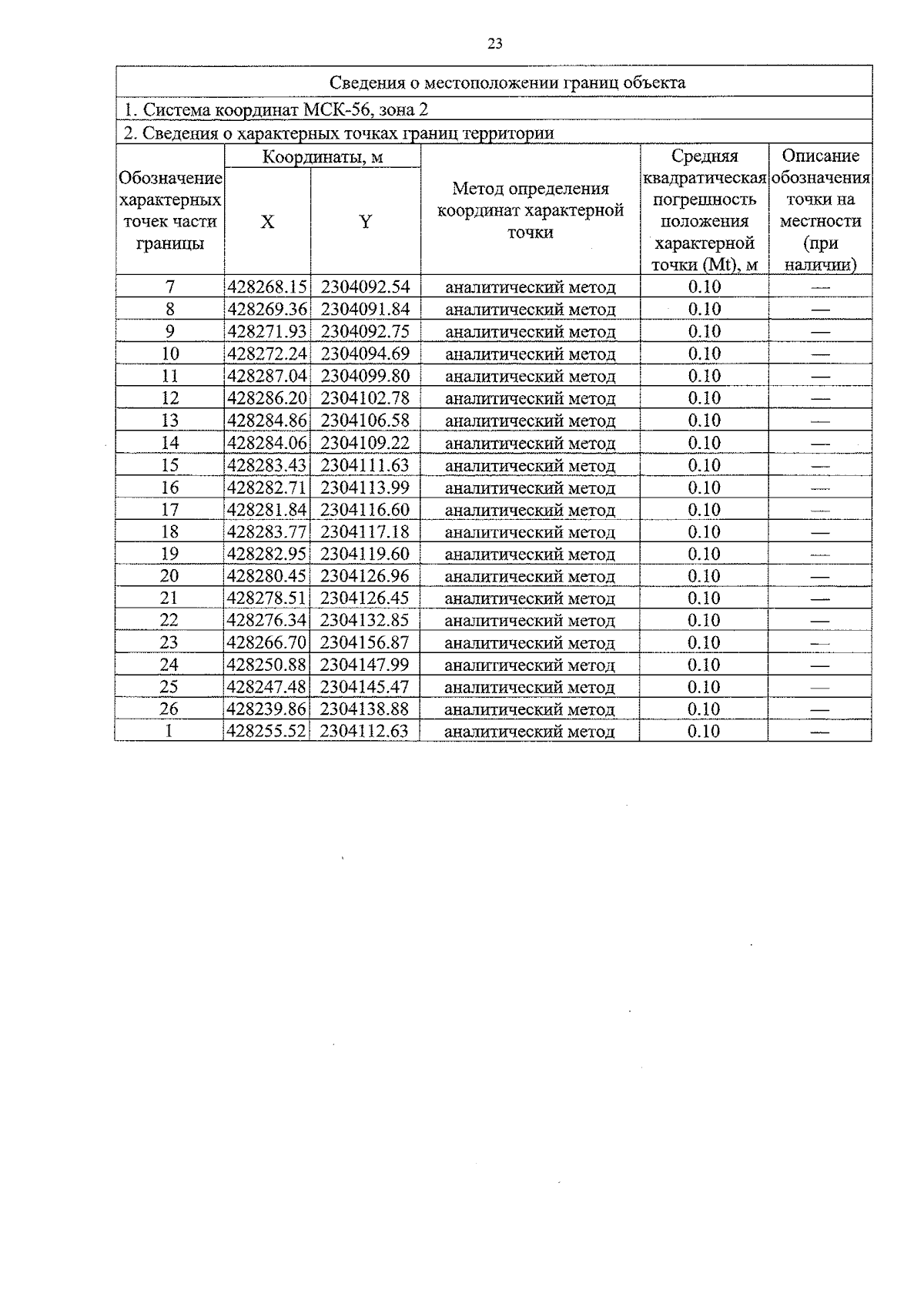 23

Сведения о местоположении границ объекта

1. Система координат МСК-56, зона 2

2. Сведения о характерных точках границ территории

| Обозначение характерных точек части границы | Координаты, м X | Координаты, м Y | Метод определения координат характерной точки | Средняя квадратическая погрешность положения характерной точки (Mt), м | Описание обозначения точки на местности (при наличии) |
|---|---|---|---|---|---|
| 7 | 428268.15 | 2304092.54 | аналитический метод | 0.10 | — |
| 8 | 428269.36 | 2304091.84 | аналитический метод | 0.10 | — |
| 9 | 428271.93 | 2304092.75 | аналитический метод | 0.10 | — |
| 10 | 428272.24 | 2304094.69 | аналитический метод | 0.10 | — |
| 11 | 428287.04 | 2304099.80 | аналитический метод | 0.10 | — |
| 12 | 428286.20 | 2304102.78 | аналитический метод | 0.10 | — |
| 13 | 428284.86 | 2304106.58 | аналитический метод | 0.10 | — |
| 14 | 428284.06 | 2304109.22 | аналитический метод | 0.10 | — |
| 15 | 428283.43 | 2304111.63 | аналитический метод | 0.10 | — |
| 16 | 428282.71 | 2304113.99 | аналитический метод | 0.10 | — |
| 17 | 428281.84 | 2304116.60 | аналитический метод | 0.10 | — |
| 18 | 428283.77 | 2304117.18 | аналитический метод | 0.10 | — |
| 19 | 428282.95 | 2304119.60 | аналитический метод | 0.10 | — |
| 20 | 428280.45 | 2304126.96 | аналитический метод | 0.10 | — |
| 21 | 428278.51 | 2304126.45 | аналитический метод | 0.10 | — |
| 22 | 428276.34 | 2304132.85 | аналитический метод | 0.10 | — |
| 23 | 428266.70 | 2304156.87 | аналитический метод | 0.10 | — |
| 24 | 428250.88 | 2304147.99 | аналитический метод | 0.10 | — |
| 25 | 428247.48 | 2304145.47 | аналитический метод | 0.10 | — |
| 26 | 428239.86 | 2304138.88 | аналитический метод | 0.10 | — |
| 1 | 428255.52 | 2304112.63 | аналитический метод | 0.10 | — |